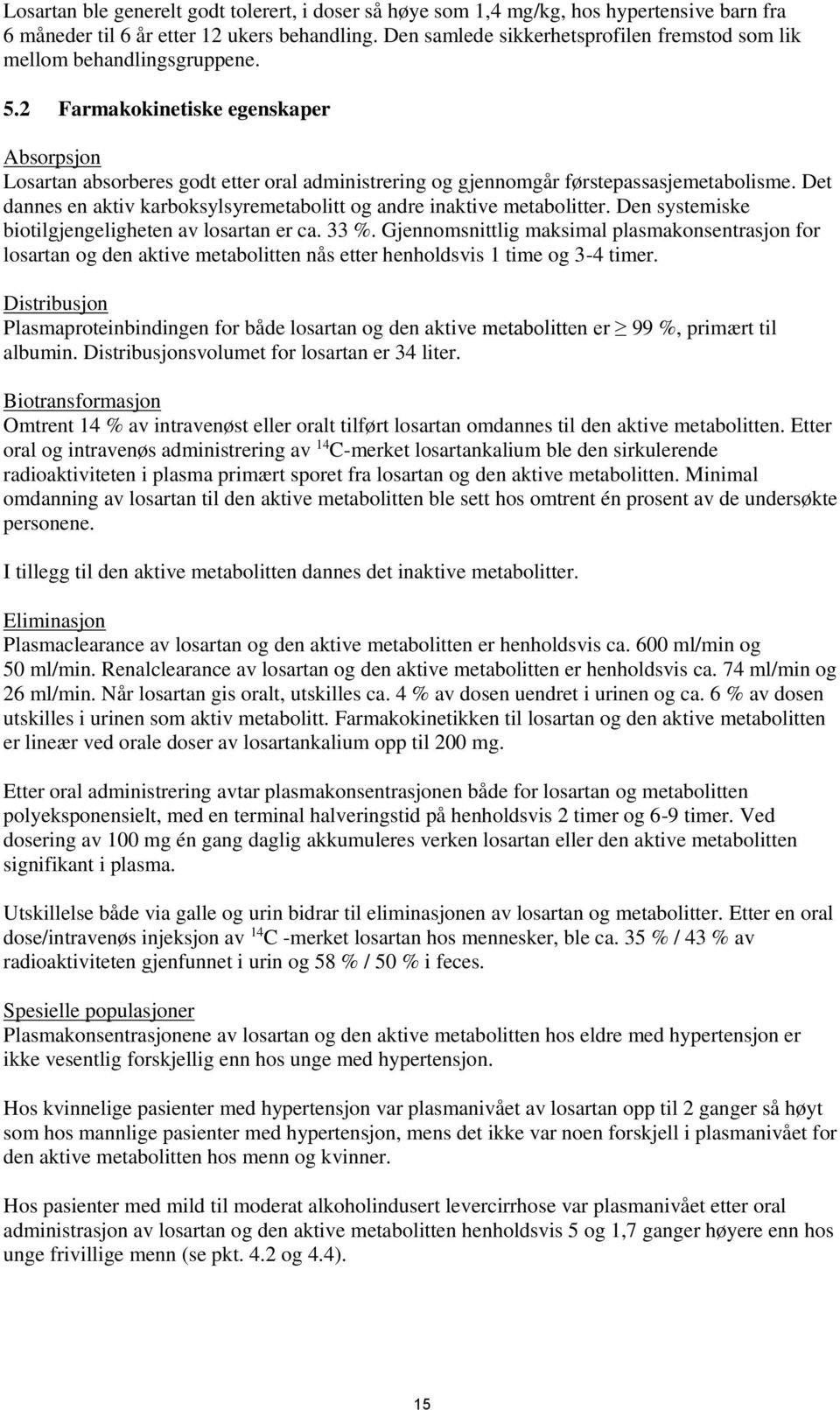 Losartan ble generelt godt tolerert, i doser så høye som 1,4 mg/kg, hos hypertensive barn fra 6 måneder til 6 år etter 12 ukers behandling. Den samlede sikkerhetsprofilen fremstod som lik mellom behandlingsgruppene.

5.2 Farmakokinetiske egenskaper

Absorpsjon
Losartan absorberes godt etter oral administrering og gjennomgår førstepassasjemetabolisme. Det dannes en aktiv karboksylsyremetabolitt og andre inaktive metabolitter. Den systemiske biotilgjengeligheten av losartan er ca. 33 %. Gjennomsnittlig maksimal plasmakonsentrasjon for losartan og den aktive metabolitten nås etter henholdsvis 1 time og 3-4 timer.

Distribusjon
Plasmaproteinbindingen for både losartan og den aktive metabolitten er $\geq$ 99 %, primært til albumin. Distribusjonsvolumet for losartan er 34 liter.

Biotransformasjon
Omtrent 14 % av intravenøst eller oralt tilført losartan omdannes til den aktive metabolitten. Etter oral og intravenøs administrering av $^{14}$C-merket losartankalium ble den sirkulerende radioaktiviteten i plasma primært sporet fra losartan og den aktive metabolitten. Minimal omdanning av losartan til den aktive metabolitten ble sett hos omtrent én prosent av de undersøkte personene.

I tillegg til den aktive metabolitten dannes det inaktive metabolitter.

Eliminasjon
Plasmaclearance av losartan og den aktive metabolitten er henholdsvis ca. 600 ml/min og 50 ml/min. Renalclearance av losartan og den aktive metabolitten er henholdsvis ca. 74 ml/min og 26 ml/min. Når losartan gis oralt, utskilles ca. 4 % av dosen uendret i urinen og ca. 6 % av dosen utskilles i urinen som aktiv metabolitt. Farmakokinetikken til losartan og den aktive metabolitten er lineær ved orale doser av losartankalium opp til 200 mg.

Etter oral administrering avtar plasmakonsentrasjonen både for losartan og metabolitten polyeksponensielt, med en terminal halveringstid på henholdsvis 2 timer og 6-9 timer. Ved dosering av 100 mg én gang daglig akkumuleres verken losartan eller den aktive metabolitten signifikant i plasma.

Utskillelse både via galle og urin bidrar til eliminasjonen av losartan og metabolitter. Etter en oral dose/intravenøs injeksjon av $^{14}$C -merket losartan hos mennesker, ble ca. 35 % / 43 % av radioaktiviteten gjenfunnet i urin og 58 % / 50 % i feces.

Spesielle populasjoner
Plasmakonsentrasjonene av losartan og den aktive metabolitten hos eldre med hypertensjon er ikke vesentlig forskjellig enn hos unge med hypertensjon.

Hos kvinnelige pasienter med hypertensjon var plasmanivået av losartan opp til 2 ganger så høyt som hos mannlige pasienter med hypertensjon, mens det ikke var noen forskjell i plasmanivået for den aktive metabolitten hos menn og kvinner.

Hos pasienter med mild til moderat alkoholindusert levercirrhose var plasmanivået etter oral administrasjon av losartan og den aktive metabolitten henholdsvis 5 og 1,7 ganger høyere enn hos unge frivillige menn (se pkt. 4.2 og 4.4).

15